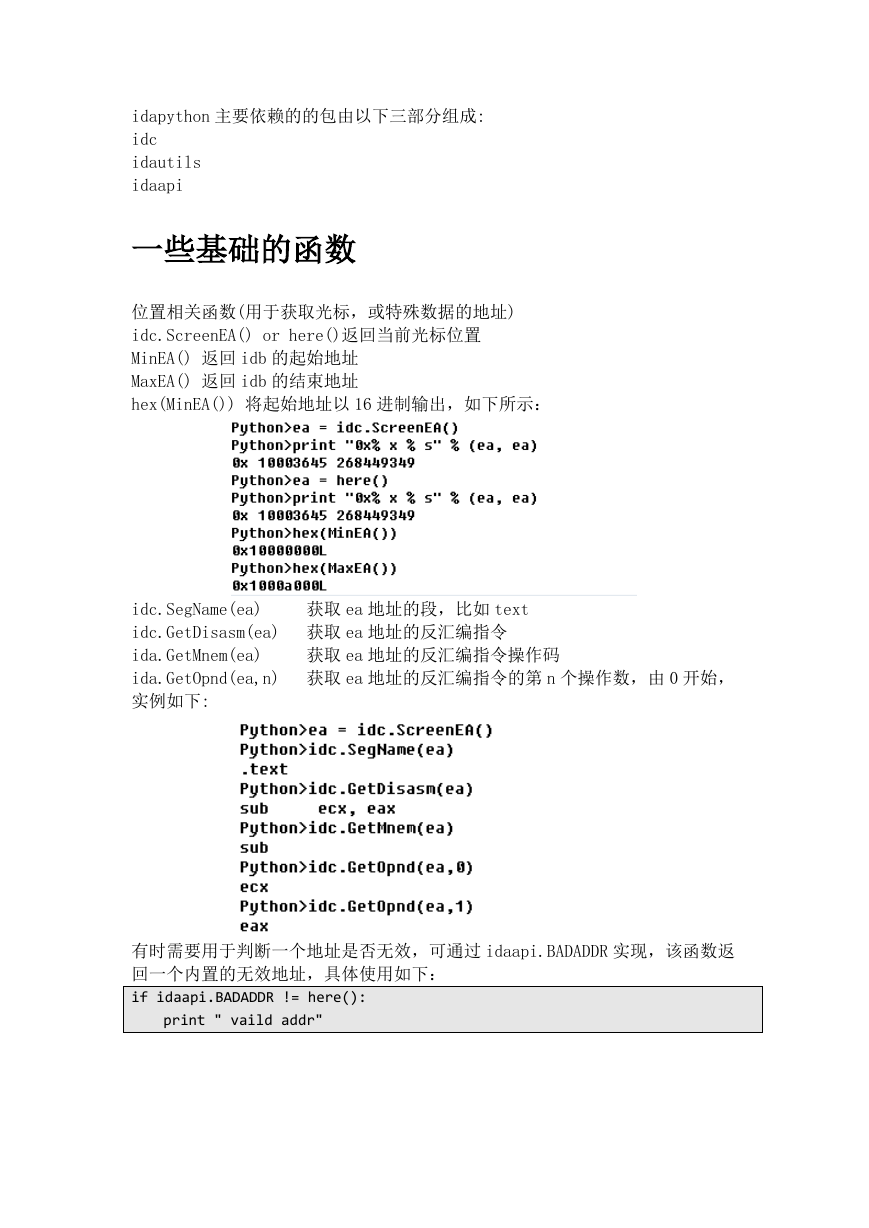 idapython 主要依赖的的包由以下三部分组成:
idc
idautils
idaapi

一些基础的函数

位置相关函数(用于获取光标，或特殊数据的地址)
idc.ScreenEA() or here()返回当前光标位置
MinEA() 返回 idb 的起始地址
MaxEA() 返回 idb 的结束地址
hex(MinEA()) 将起始地址以 16 进制输出，如下所示:

Python>ea = idc.ScreenEA()
Python>print "0x% x % s" % (ea, ea)
0x 10003645 268449349
Python>ea = here()
Python>print "0x% x % s" % (ea, ea)
0x 10003645 268449349
Python>hex(MinEA())
0x10000000L
Python>hex(MaxEA())
0x1000a000L

idc.SegName(ea)　　获取 ea 地址的段，比如 text
idc.GetDisasm(ea)　　获取 ea 地址的反汇编指令
ida.GetMnem(ea)　　获取 ea 地址的反汇编指令操作码
ida.GetOpnd(ea,n)　　获取 ea 地址的反汇编指令的第 n 个操作数，由 0 开始，实例如下:

Python>ea = idc.ScreenEA()
Python>idc.SegName(ea)
.text
Python>idc.GetDisasm(ea)
sub　　ecx, eax
Python>idc.GetMnem(ea)
sub
Python>idc.GetOpnd(ea,0)
ecx
Python>idc.GetOpnd(ea,1)
eax

有时需要用于判断一个地址是否无效，可通过 idaapi.BADADDR 实现，该函数返回一个内置的无效地址，具体使用如下:

if idaapi.BADADDR != here():
    print " vaild addr"